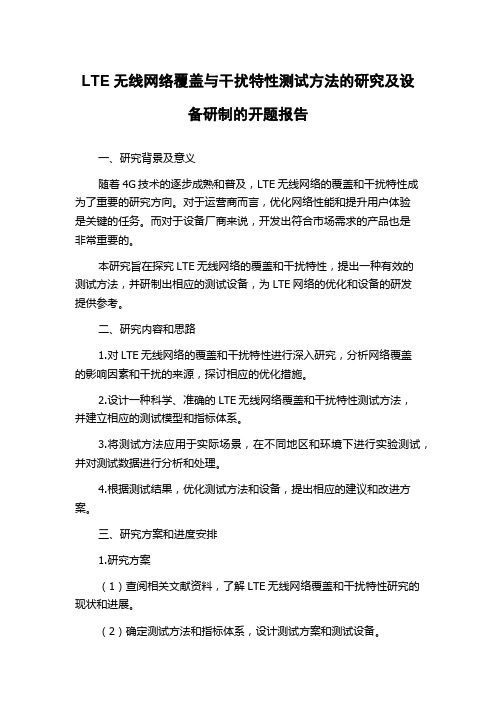 LTE 无线网络覆盖与干扰特性测试方法的研究及设备研制的开题报告

一、研究背景及意义

随着 4G 技术的逐步成熟和普及，LTE 无线网络的覆盖和干扰特性成为了重要的研究方向。对于运营商而言，优化网络性能和提升用户体验是关键的任务。而对于设备厂商来说，开发出符合市场需求的产品也是非常重要的。

本研究旨在探究 LTE 无线网络的覆盖和干扰特性，提出一种有效的测试方法，并研制出相应的测试设备，为 LTE 网络的优化和设备的研发提供参考。

二、研究内容和思路

1.对 LTE 无线网络的覆盖和干扰特性进行深入研究，分析网络覆盖的影响因素和干扰的来源，探讨相应的优化措施。

2.设计一种科学、准确的 LTE 无线网络覆盖和干扰特性测试方法，并建立相应的测试模型和指标体系。

3.将测试方法应用于实际场景，在不同地区和环境下进行实验测试，并对测试数据进行分析和处理。

4.根据测试结果，优化测试方法和设备，提出相应的建议和改进方案。

三、研究方案和进度安排

1.研究方案

（1）查阅相关文献资料，了解 LTE 无线网络覆盖和干扰特性研究的现状和进展。

（2）确定测试方法和指标体系，设计测试方案和测试设备。